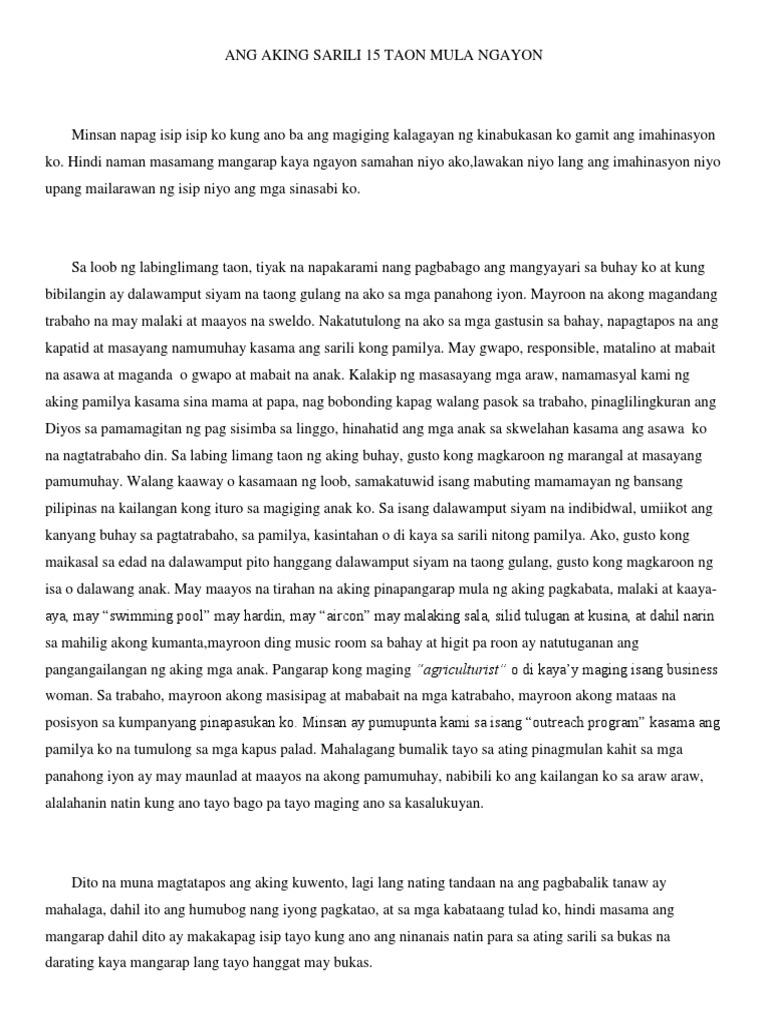 ANG AKING SARILI 15 TAON MULA NGAYON

Minsan napag isip isip ko kung ano ba ang magiging kalagayan ng kinabukasan ko gamit ang imahinasyon ko. Hindi naman masamang mangarap kaya ngayon samahan niyo ako,lawakan niyo lang ang imahinasyon niyo upang mailarawan ng isip niyo ang mga sinasabi ko.

Sa loob ng labinglimang taon, tiyak na napakarami nang pagbabago ang mangyayari sa buhay ko at kung bibilangin ay dalawamput siyam na taong gulang na ako sa mga panahong iyon. Mayroon na akong magandang trabaho na may malaki at maayos na sweldo. Nakatutulong na ako sa mga gastusin sa bahay, napagtapos na ang kapatid at masayang namumuhay kasama ang sarili kong pamilya. May gwapo, responsible, matalino at mabait na asawa at maganda o gwapo at mabait na anak. Kalakip ng masasayang mga araw, namamasyal kami ng aking pamilya kasama sina mama at papa, nag bobonding kapag walang pasok sa trabaho, pinaglilingkuran ang Diyos sa pamamagitan ng pag sisimba sa linggo, hinahatid ang mga anak sa skwelahan kasama ang asawa ko na nagtatrabaho din. Sa labing limang taon ng aking buhay, gusto kong magkaroon ng marangal at masayang pamumuhay. Walang kaaway o kasamaan ng loob, samakatuwid isang mabuting mamamayan ng bansang pilipinas na kailangan kong ituro sa magiging anak ko. Sa isang dalawamput siyam na indibidwal, umiikot ang kanyang buhay sa pagtatrabaho, sa pamilya, kasintahan o di kaya sa sarili nitong pamilya. Ako, gusto kong maikasal sa edad na dalawamput pito hanggang dalawamput siyam na taong gulang, gusto kong magkaroon ng isa o dalawang anak. May maayos na tirahan na aking pinapangarap mula ng aking pagkabata, malaki at kaaya-aya, may "swimming pool" may hardin, may "aircon" may malaking sala, silid tulugan at kusina, at dahil narin sa mahilig akong kumanta,mayroon ding music room sa bahay at higit pa roon ay natutuganan ang pangangailangan ng aking mga anak. Pangarap kong maging "agriculturist" o di kaya'y maging isang business woman. Sa trabaho, mayroon akong masisipag at mababait na mga katrabaho, mayroon akong mataas na posisyon sa kumpanyang pinapasukan ko. Minsan ay pumupunta kami sa isang "outreach program" kasama ang pamilya ko na tumulong sa mga kapus palad. Mahalagang bumalik tayo sa ating pinagmulan kahit sa mga panahong iyon ay may maunlad at maayos na akong pamumuhay, nabibili ko ang kailangan ko sa araw araw, alalahanin natin kung ano tayo bago pa tayo maging ano sa kasalukuyan.

Dito na muna magtatapos ang aking kuwento, lagi lang nating tandaan na ang pagbabalik tanaw ay mahalaga, dahil ito ang humubog nang iyong pagkatao, at sa mga kabataang tulad ko, hindi masama ang mangarap dahil dito ay makakapag isip tayo kung ano ang ninanais natin para sa ating sarili sa bukas na darating kaya mangarap lang tayo hanggat may bukas.